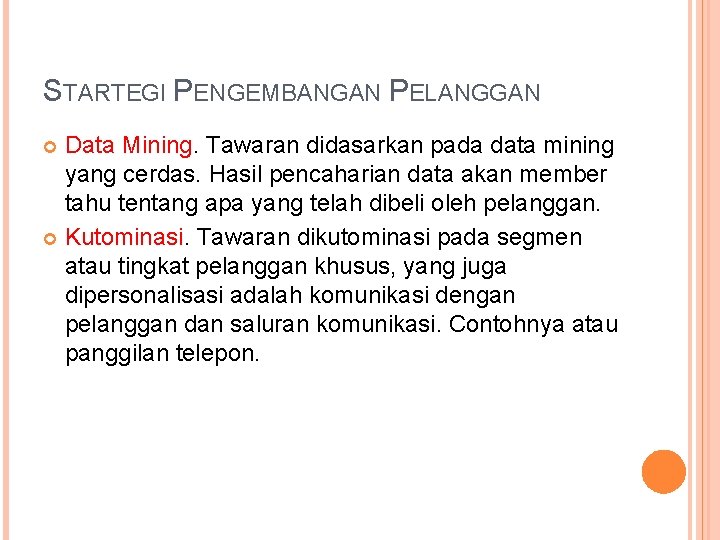 STARTEGI PENGEMBANGAN PELANGGAN

• Data Mining. Tawaran didasarkan pada data mining yang cerdas. Hasil pencaharian data akan member tahu tentang apa yang telah dibeli oleh pelanggan.
• Kutominasi. Tawaran dikutominasi pada segmen atau tingkat pelanggan khusus, yang juga dipersonalisasi adalah komunikasi dengan pelanggan dan saluran komunikasi. Contohnya atau panggilan telepon.